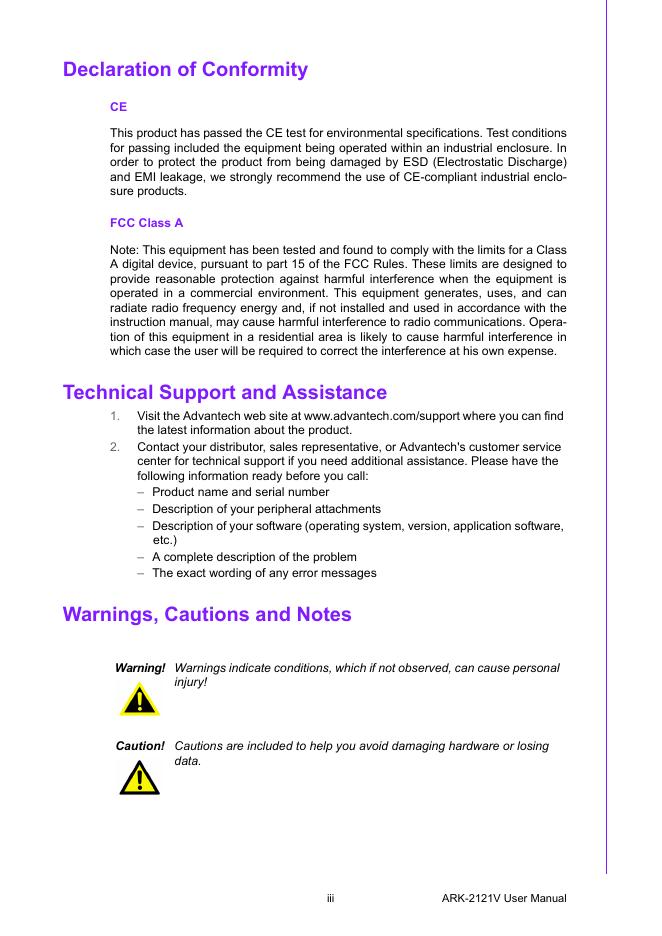 Declaration of Conformity

CE

This product has passed the CE test for environmental specifications. Test conditions for passing included the equipment being operated within an industrial enclosure. In order to protect the product from being damaged by ESD (Electrostatic Discharge) and EMI leakage, we strongly recommend the use of CE-compliant industrial enclosure products.

FCC Class A

Note: This equipment has been tested and found to comply with the limits for a Class A digital device, pursuant to part 15 of the FCC Rules. These limits are designed to provide reasonable protection against harmful interference when the equipment is operated in a commercial environment. This equipment generates, uses, and can radiate radio frequency energy and, if not installed and used in accordance with the instruction manual, may cause harmful interference to radio communications. Operation of this equipment in a residential area is likely to cause harmful interference in which case the user will be required to correct the interference at his own expense.

Technical Support and Assistance

1. Visit the Advantech web site at www.advantech.com/support where you can find the latest information about the product.
2. Contact your distributor, sales representative, or Advantech's customer service center for technical support if you need additional assistance. Please have the following information ready before you call:
– Product name and serial number
– Description of your peripheral attachments
– Description of your software (operating system, version, application software, etc.)
– A complete description of the problem
– The exact wording of any error messages

Warnings, Cautions and Notes

Warning! Warnings indicate conditions, which if not observed, can cause personal injury!

Caution! Cautions are included to help you avoid damaging hardware or losing data.

iii ARK-2121V User Manual